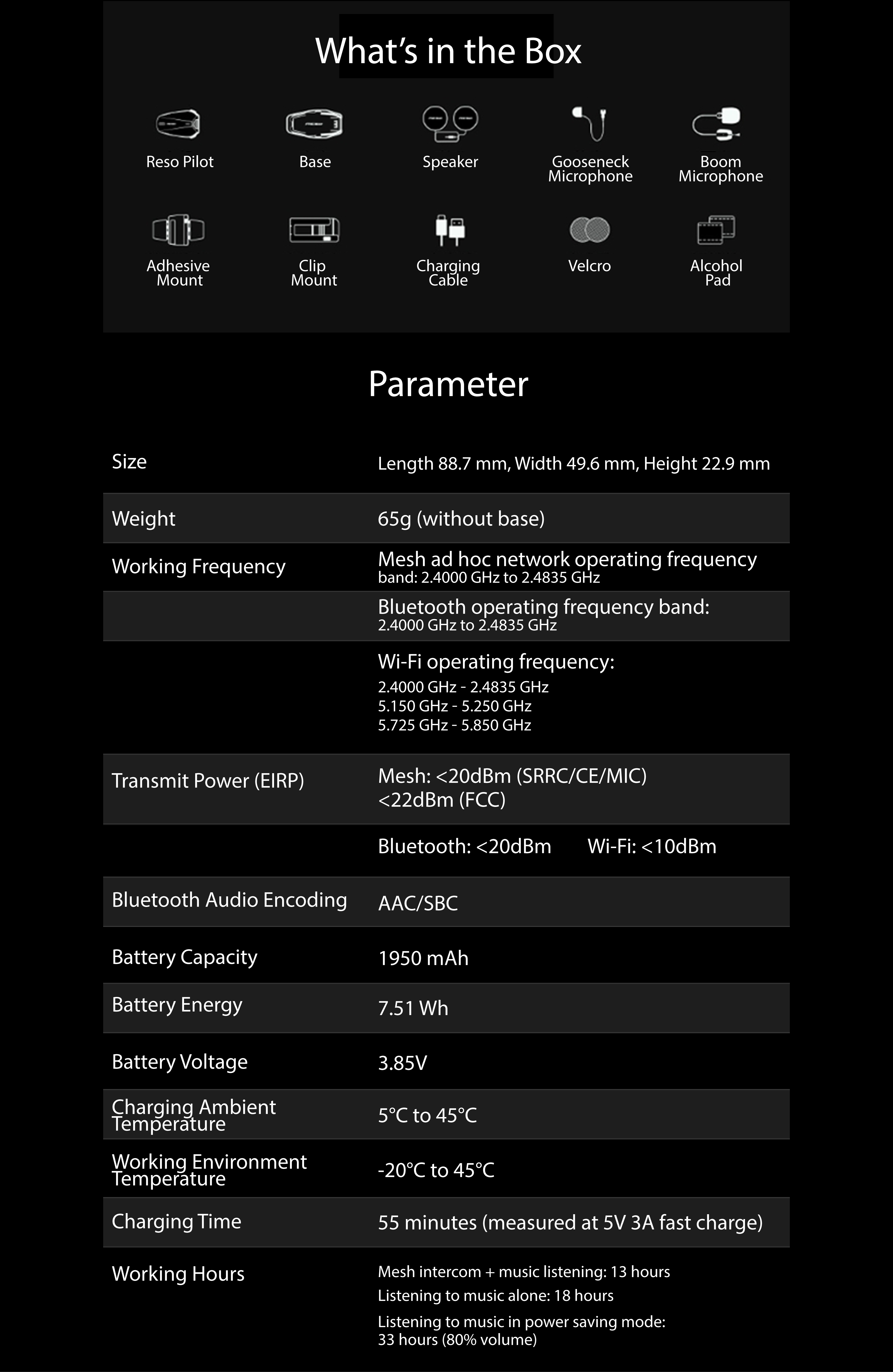 What's in the Box

Reso Pilot
Base
Speaker
Gooseneck Microphone
Boom Microphone
Adhesive Mount
Clip Mount
Charging Cable
Velcro
Alcohol Pad

Parameter

| | |
|---|---|
| Size | Length 88.7 mm, Width 49.6 mm, Height 22.9 mm |
| Weight | 65g (without base) |
| Working Frequency | Mesh ad hoc network operating frequency band: 2.4000 GHz to 2.4835 GHz |
| | Bluetooth operating frequency band: 2.4000 GHz to 2.4835 GHz |
| | Wi-Fi operating frequency: 2.4000 GHz - 2.4835 GHz 5.150 GHz - 5.250 GHz 5.725 GHz - 5.850 GHz |
| Transmit Power (EIRP) | Mesh: <20dBm (SRRC/CE/MIC) <22dBm (FCC) |
| | Bluetooth: <20dBm Wi-Fi: <10dBm |
| Bluetooth Audio Encoding | AAC/SBC |
| Battery Capacity | 1950 mAh |
| Battery Energy | 7.51 Wh |
| Battery Voltage | 3.85V |
| Charging Ambient Temperature | 5°C to 45°C |
| Working Environment Temperature | -20°C to 45°C |
| Charging Time | 55 minutes (measured at 5V 3A fast charge) |
| Working Hours | Mesh intercom + music listening: 13 hours Listening to music alone: 18 hours Listening to music in power saving mode: 33 hours (80% volume) |